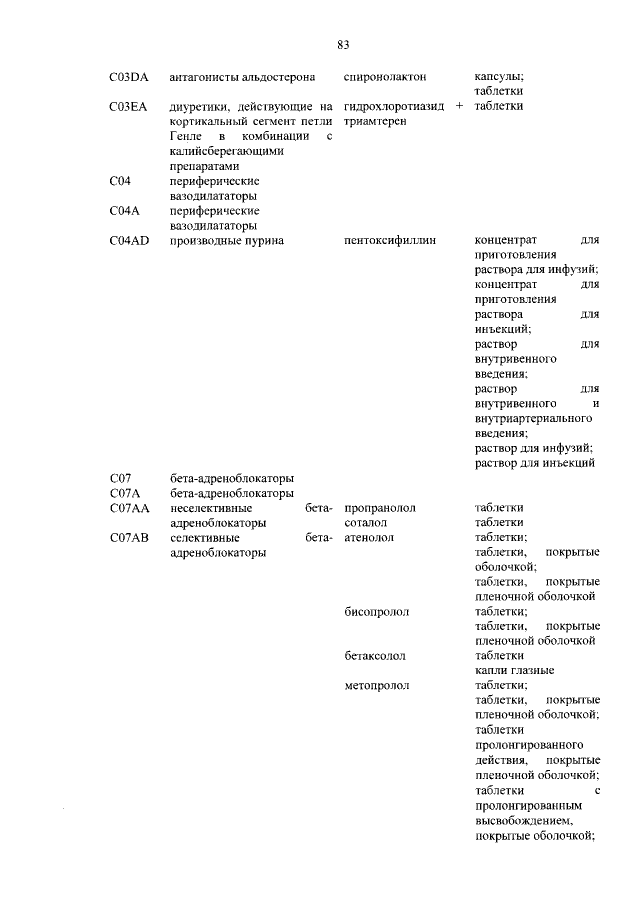 83

| | | | |
|---|---|---|---|
| C03DA | антагонисты альдостерона | спиронолактон | капсулы; таблетки |
| C03EA | диуретики, действующие на кортикальный сегмент петли Генле в комбинации с калийсберегающими препаратами | гидрохлоротиазид + триамтерен | таблетки |
| C04 | периферические вазодилататоры | | |
| C04A | периферические вазодилататоры | | |
| C04AD | производные пурина | пентоксифиллин | концентрат для приготовления раствора для инфузий; концентрат для приготовления раствора для инъекций; раствор для внутривенного введения; раствор для внутривенного и внутриартериального введения; раствор для инфузий; раствор для инъекций |
| C07 | бета-адреноблокаторы | | |
| C07A | бета-адреноблокаторы | | |
| C07AA | неселективные бета-адреноблокаторы | пропранолол | таблетки |
| | | соталол | таблетки |
| C07AB | селективные бета-адреноблокаторы | атенолол | таблетки; таблетки, покрытые оболочкой; таблетки, покрытые пленочной оболочкой |
| | | бисопролол | таблетки; таблетки, покрытые пленочной оболочкой |
| | | бетаксолол | таблетки капли глазные |
| | | метопролол | таблетки; таблетки, покрытые пленочной оболочкой; таблетки пролонгированного действия, покрытые пленочной оболочкой; таблетки с пролонгированным высвобождением, покрытые оболочкой; |